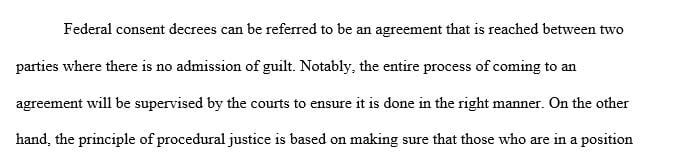 Federal consent decrees can be referred to be an agreement that is reached between two parties where there is no admission of guilt. Notably, the entire process of coming to an agreement will be supervised by the courts to ensure it is done in the right manner. On the other hand, the principle of procedural justice is based on making sure that those who are in a position